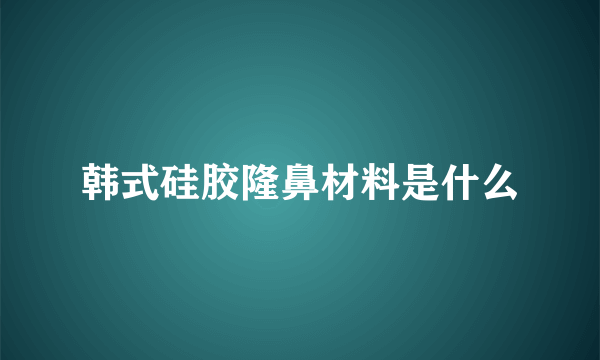 韩式硅胶隆鼻材料是什么